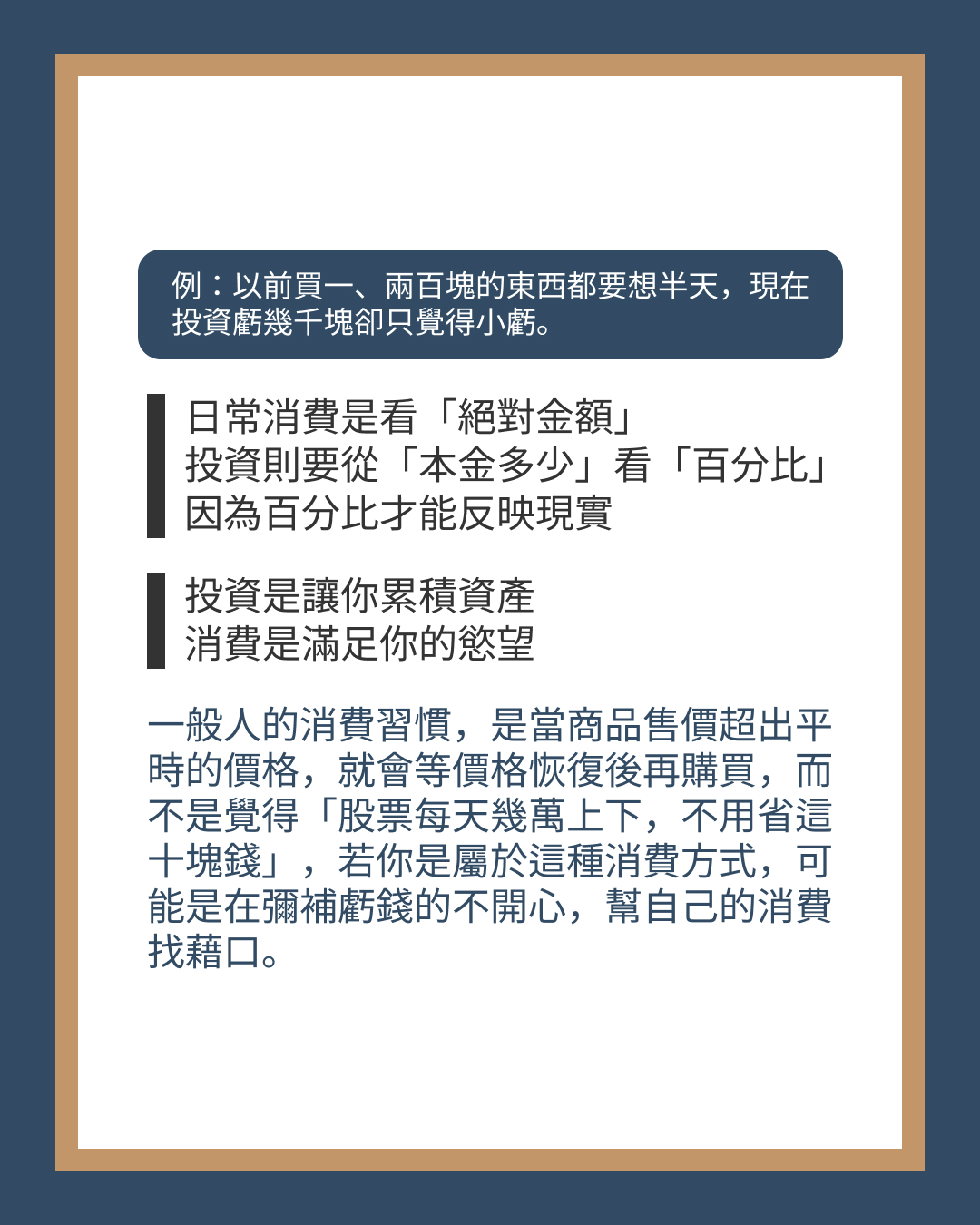 例：以前買一、兩百塊的東西都要想半天，現在投資虧幾千塊卻只覺得小虧。

日常消費是看「絕對金額」
投資則要從「本金多少」看「百分比」
因為百分比才能反映現實

投資是讓你累積資產
消費是滿足你的慾望

一般人的消費習慣，是當商品售價超出平時的價格，就會等價格恢復後再購買，而不是覺得「股票每天幾萬上下，不用省這十塊錢」，若你是屬於這種消費方式，可能是在彌補虧錢的不開心，幫自己的消費找藉口。